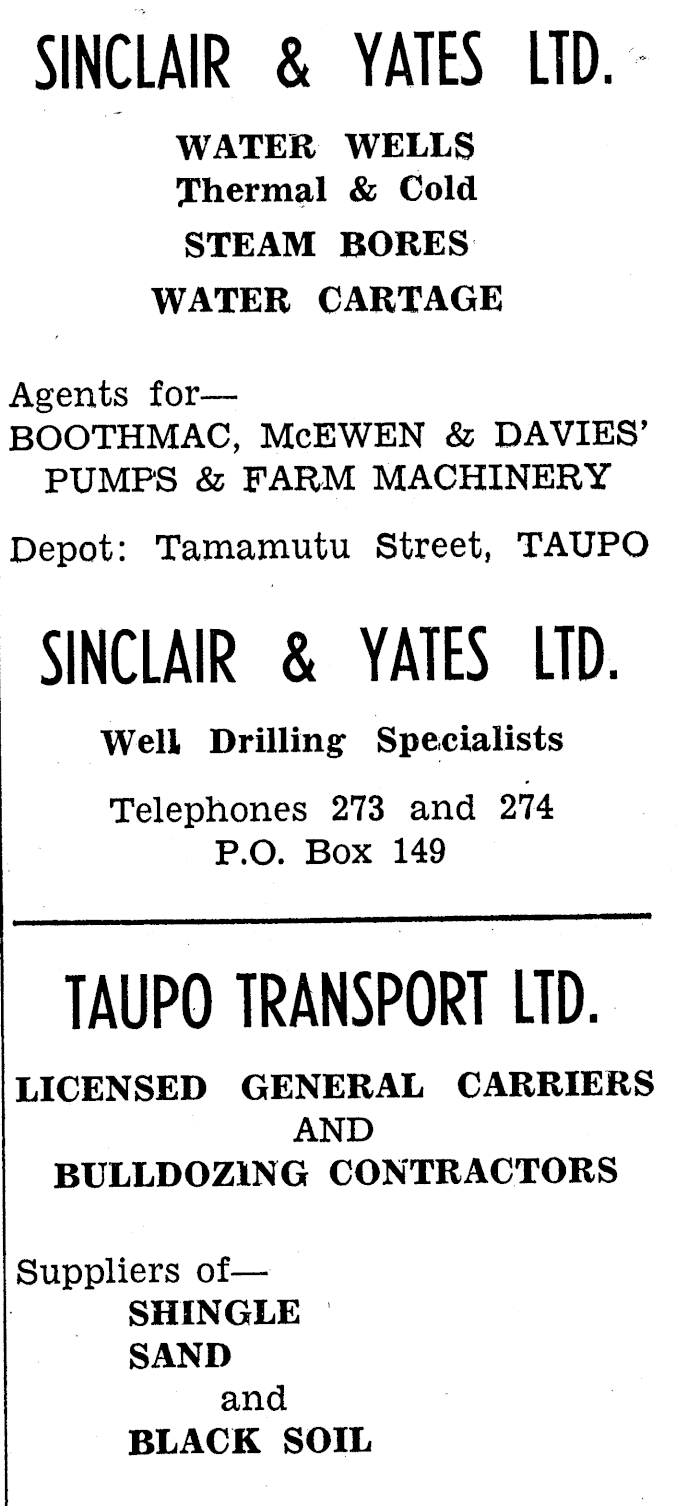 SINCLAIR & YATES LTD.

WATER WELLS
Thermal & Cold
STEAM BORES
WATER CARTAGE

Agents for—
BOOTHMAC, McEWEN & DAVIES' PUMPS & FARM MACHINERY

Depot: Tamamutu Street, TAUPO

SINCLAIR & YATES LTD.

Well Drilling Specialists

Telephones 273 and 274
P.O. Box 149

TAUPO TRANSPORT LTD.

LICENSED GENERAL CARRIERS
AND
BULLDOZING CONTRACTORS

Suppliers of—
SHINGLE
SAND
and
BLACK SOIL